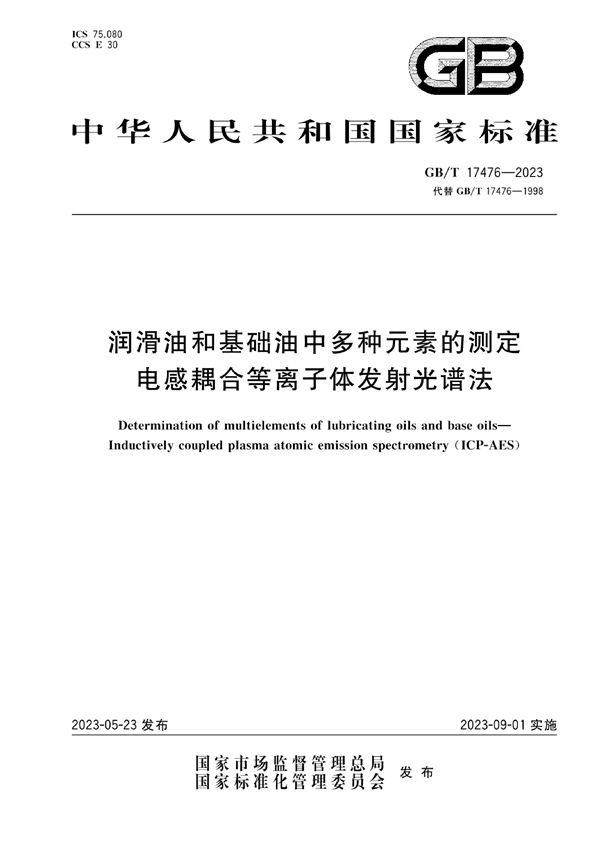 ICS 75.080
CCS E 30

GB

中华人民共和国国家标准

GB/T 17476—2023
代替 GB/T 17476—1998

润滑油和基础油中多种元素的测定
电感耦合等离子体发射光谱法

Determination of multielements of lubricating oils and base oils—Inductively coupled plasma atomic emission spectrometry (ICP-AES)

2023-05-23 发布

2023-09-01 实施

国家市场监督管理总局
国家标准化管理委员会
发布